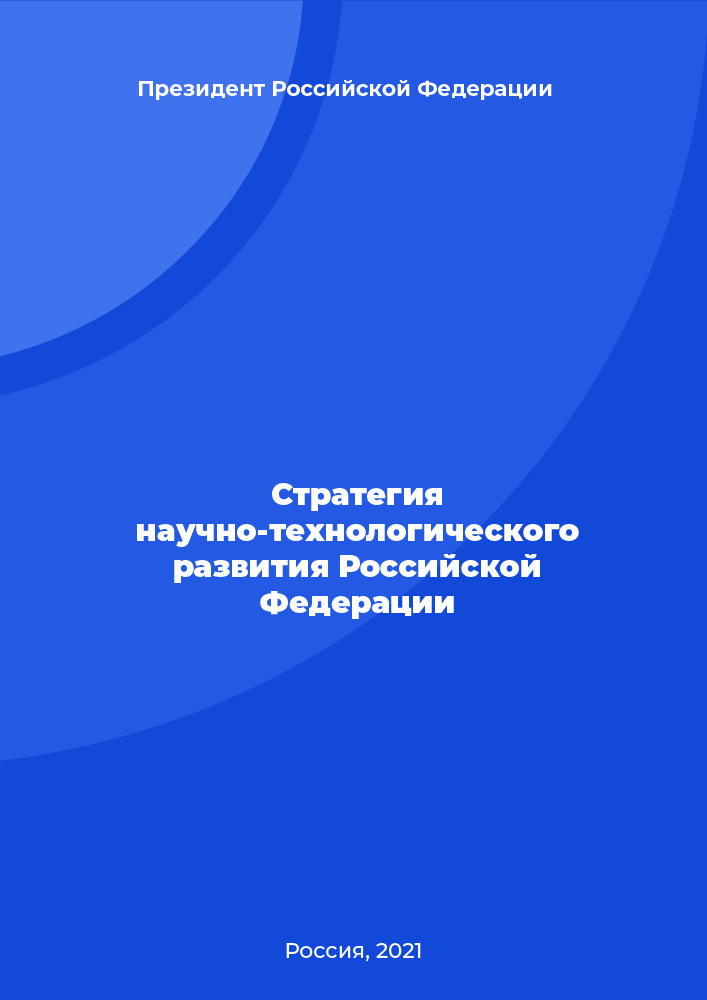 Президент Российской Федерации

Стратегия научно-технологического развития Российской Федерации

Россия, 2021